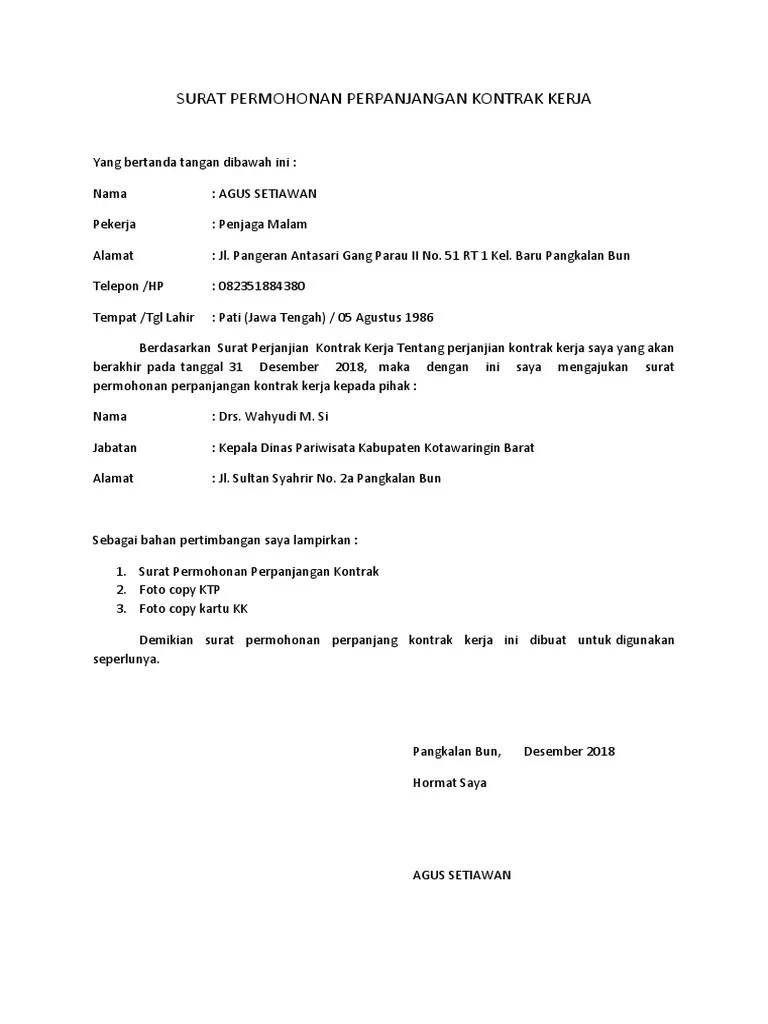 SURAT PERMOHONAN PERPANJANGAN KONTRAK KERJA

Yang bertanda tangan dibawah ini :

Nama : AGUS SETIAWAN

Pekerja : Penjaga Malam

Alamat : Jl. Pangeran Antasari Gang Parau II No. 51 RT 1 Kel. Baru Pangkalan Bun

Telepon /HP : 082351884380

Tempat /Tgl Lahir : Pati (Jawa Tengah) / 05 Agustus 1986

Berdasarkan Surat Perjanjian Kontrak Kerja Tentang perjanjian kontrak kerja saya yang akan berakhir pada tanggal 31 Desember 2018, maka dengan ini saya mengajukan surat permohonan perpanjangan kontrak kerja kepada pihak :

Nama : Drs. Wahyudi M. Si

Jabatan : Kepala Dinas Pariwisata Kabupaten Kotawaringin Barat

Alamat : Jl. Sultan Syahrir No. 2a Pangkalan Bun

Sebagai bahan pertimbangan saya lampirkan :

1. Surat Permohonan Perpanjangan Kontrak
2. Foto copy KTP
3. Foto copy kartu KK

Demikian surat permohonan perpanjang kontrak kerja ini dibuat untuk digunakan seperlunya.

Pangkalan Bun, Desember 2018

Hormat Saya

AGUS SETIAWAN